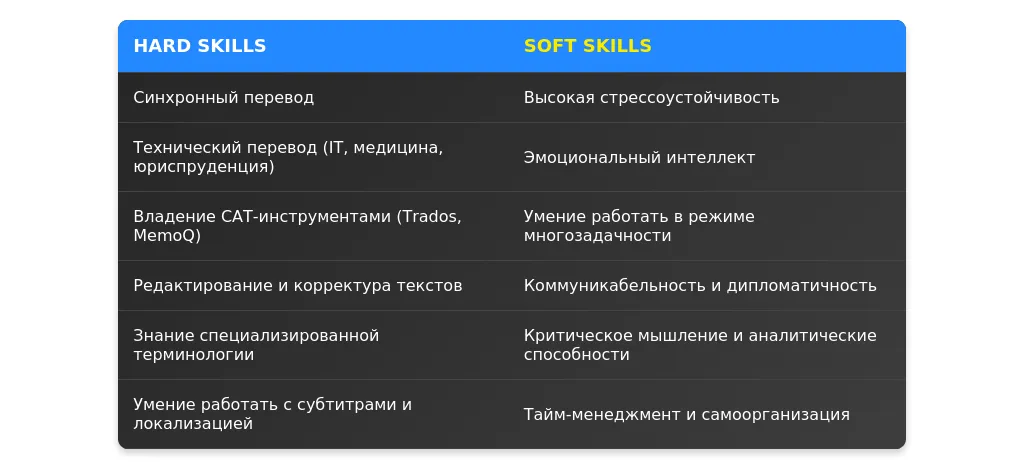 | HARD SKILLS | SOFT SKILLS |
|---|---|
| Синхронный перевод | Высокая стрессоустойчивость |
| Технический перевод (IT, медицина, юриспруденция) | Эмоциональный интеллект |
| Владение CAT-инструментами (Trados, MemoQ) | Умение работать в режиме многозадачности |
| Редактирование и корректура текстов | Коммуникабельность и дипломатичность |
| Знание специализированной терминологии | Критическое мышление и аналитические способности |
| Умение работать с субтитрами и локализацией | Тайм-менеджмент и самоорганизация |